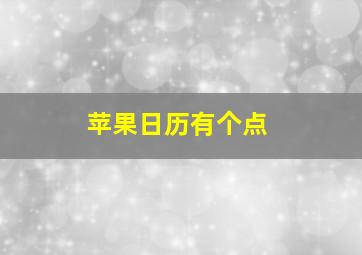 苹果日历有个点